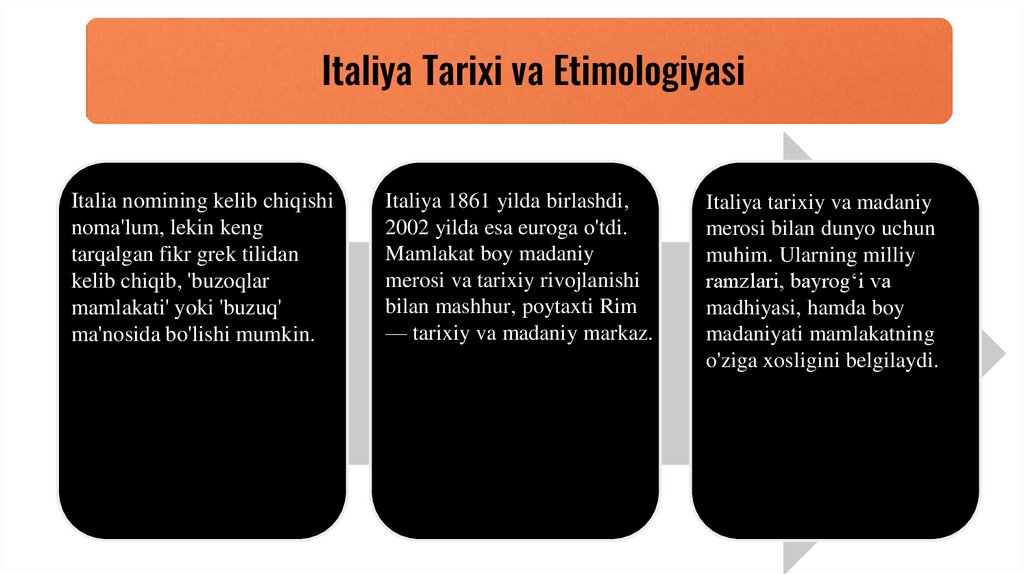 Italiya Tarixi va Etimologiyasi

Italia nomining kelib chiqishi noma'lum, lekin keng tarqalgan fikr grek tilidan kelib chiqib, 'buzoqlar mamlakati' yoki 'buzuq' ma'nosida bo'lishi mumkin.

Italiya 1861 yilda birlashdi, 2002 yilda esa euroga o'tdi. Mamlakat boy madaniy merosi va tarixiy rivojlanishi bilan mashhur, poytaxti Rim — tarixiy va madaniy markaz.

Italiya tarixiy va madaniy merosi bilan dunyo uchun muhim. Ularning milliy ramzlari, bayrog'i va madhiyasi, hamda boy madaniyati mamlakatning o'ziga xosligini belgilaydi.